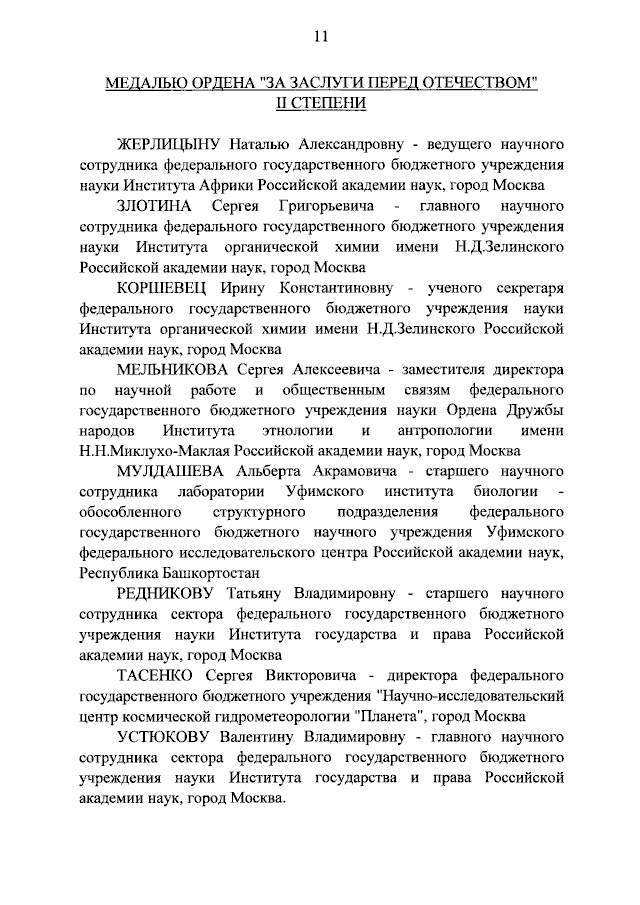 11

МЕДАЛЬЮ ОРДЕНА "ЗА ЗАСЛУГИ ПЕРЕД ОТЕЧЕСТВОМ" II СТЕПЕНИ

ЖЕРЛИЦЫНУ Наталью Александровну - ведущего научного сотрудника федерального государственного бюджетного учреждения науки Института Африки Российской академии наук, город Москва

ЗЛОТИНА Сергея Григорьевича - главного научного сотрудника федерального государственного бюджетного учреждения науки Института органической химии имени Н.Д.Зелинского Российской академии наук, город Москва

КОРШЕВЕЦ Ирину Константиновну - ученого секретаря федерального государственного бюджетного учреждения науки Института органической химии имени Н.Д.Зелинского Российской академии наук, город Москва

МЕЛЬНИКОВА Сергея Алексеевича - заместителя директора по научной работе и общественным связям федерального государственного бюджетного учреждения науки Ордена Дружбы народов Института этнологии и антропологии имени Н.Н.Миклухо-Маклая Российской академии наук, город Москва

МУЛДАШЕВА Альберта Акрамовича - старшего научного сотрудника лаборатории Уфимского института биологии - обособленного структурного подразделения федерального государственного бюджетного научного учреждения Уфимского федерального исследовательского центра Российской академии наук, Республика Башкортостан

РЕДНИКОВУ Татьяну Владимировну - старшего научного сотрудника сектора федерального государственного бюджетного учреждения науки Института государства и права Российской академии наук, город Москва

ТАСЕНКО Сергея Викторовича - директора федерального государственного бюджетного учреждения "Научно-исследовательский центр космической гидрометеорологии "Планета", город Москва

УСТЮКОВУ Валентину Владимировну - главного научного сотрудника сектора федерального государственного бюджетного учреждения науки Института государства и права Российской академии наук, город Москва.